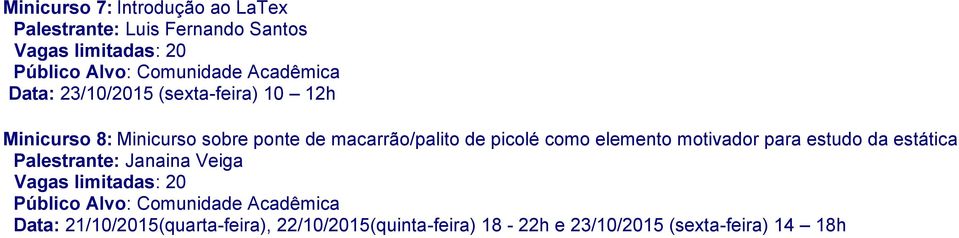 Minicurso 7: Introdução ao LaTex
Palestrante: Luis Fernando Santos
Vagas limitadas: 20
Público Alvo: Comunidade Acadêmica
Data: 23/10/2015 (sexta-feira) 10 – 12h

Minicurso 8: Minicurso sobre ponte de macarrão/palito de picolé como elemento motivador para estudo da estática
Palestrante: Janaina Veiga
Vagas limitadas: 20
Público Alvo: Comunidade Acadêmica
Data: 21/10/2015(quarta-feira), 22/10/2015(quinta-feira) 18 - 22h e 23/10/2015 (sexta-feira) 14 – 18h